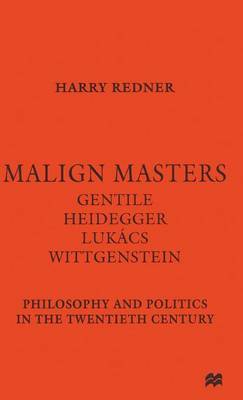 HARRY REDNER

MALIGN MASTERS
GENTILE
HEIDEGGER
LUKÁCS
WITTGENSTEIN

PHILOSOPHY AND POLITICS
IN THE TWENTIETH CENTURY